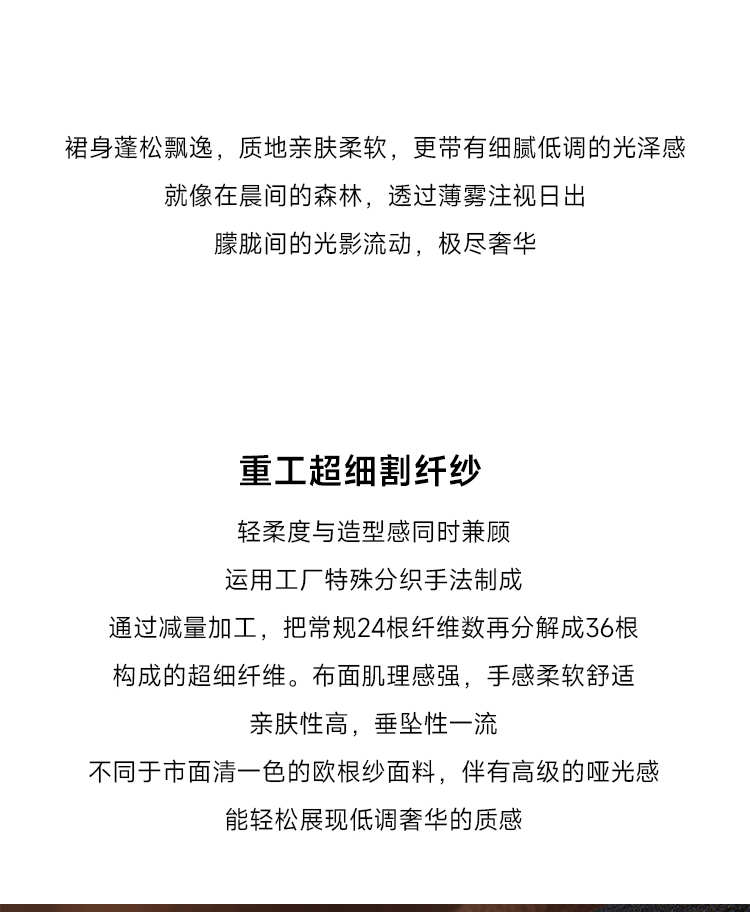 裙身蓬松飘逸，质地亲肤柔软，更带有细腻低调的光泽感
就像在晨间的森林，透过薄雾注视日出
朦胧间的光影流动，极尽奢华

重工超细割纤纱

轻柔度与造型感同时兼顾
运用工厂特殊分织手法制成
通过减量加工，把常规24根纤维数再分解成36根
构成的超细纤维。布面肌理感强，手感柔软舒适
亲肤性高，垂坠性一流
不同于市面清一色的欧根纱面料，伴有高级的哑光感
能轻松展现低调奢华的质感